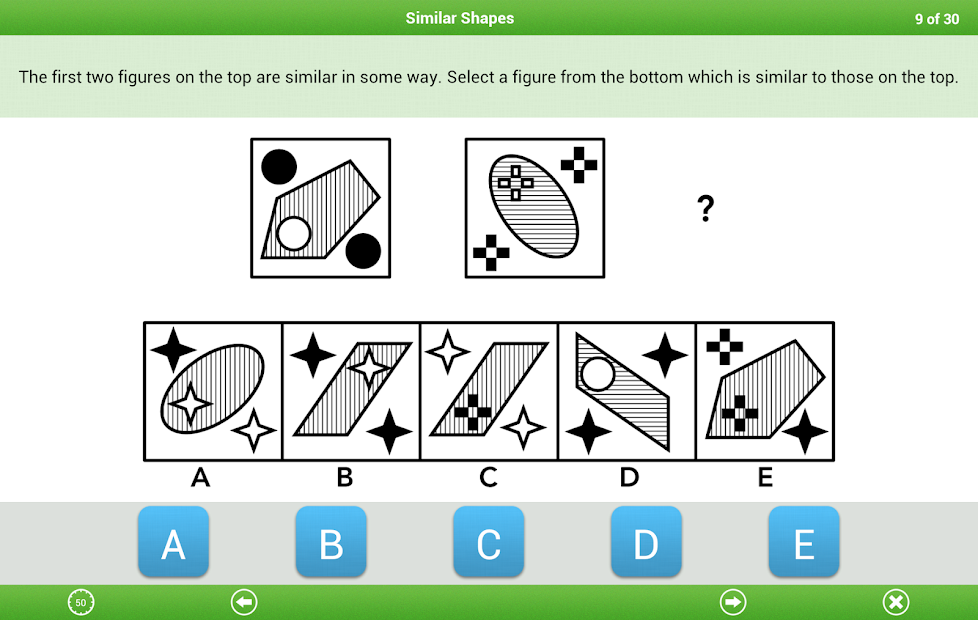 Similar Shapes

9 of 30

The first two figures on the top are similar in some way. Select a figure from the bottom which is similar to those on the top.

?

A B C D E

A
B
C
D
E

50